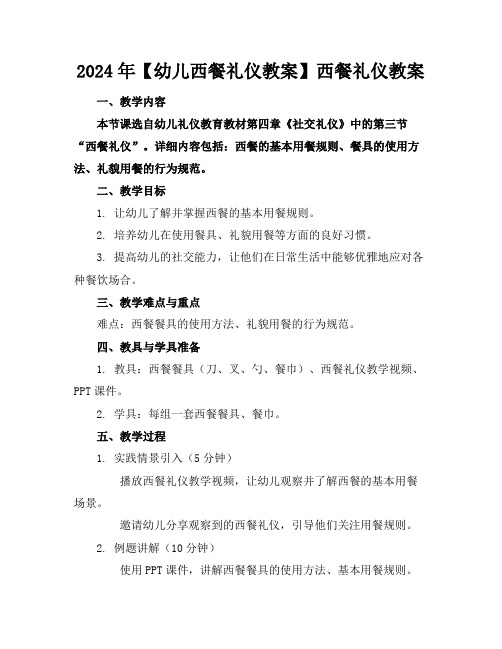 2024年【幼儿西餐礼仪教案】西餐礼仪教案

一、教学内容

本节课选自幼儿礼仪教育教材第四章《社交礼仪》中的第三节“西餐礼仪”。详细内容包括：西餐的基本用餐规则、餐具的使用方法、礼貌用餐的行为规范。

二、教学目标

1. 让幼儿了解并掌握西餐的基本用餐规则。

2. 培养幼儿在使用餐具、礼貌用餐等方面的良好习惯。

3. 提高幼儿的社交能力，让他们在日常生活中能够优雅地应对各种餐饮场合。

三、教学难点与重点

难点：西餐餐具的使用方法、礼貌用餐的行为规范。

四、教具与学具准备

1. 教具：西餐餐具（刀、叉、勺、餐巾）、西餐礼仪教学视频、PPT课件。

2. 学具：每组一套西餐餐具、餐巾。

五、教学过程

1. 实践情景引入（5分钟）

播放西餐礼仪教学视频，让幼儿观察并了解西餐的基本用餐场景。

邀请幼儿分享观察到的西餐礼仪，引导他们关注用餐规则。

2. 例题讲解（10分钟）

使用PPT课件，讲解西餐餐具的使用方法、基本用餐规则。